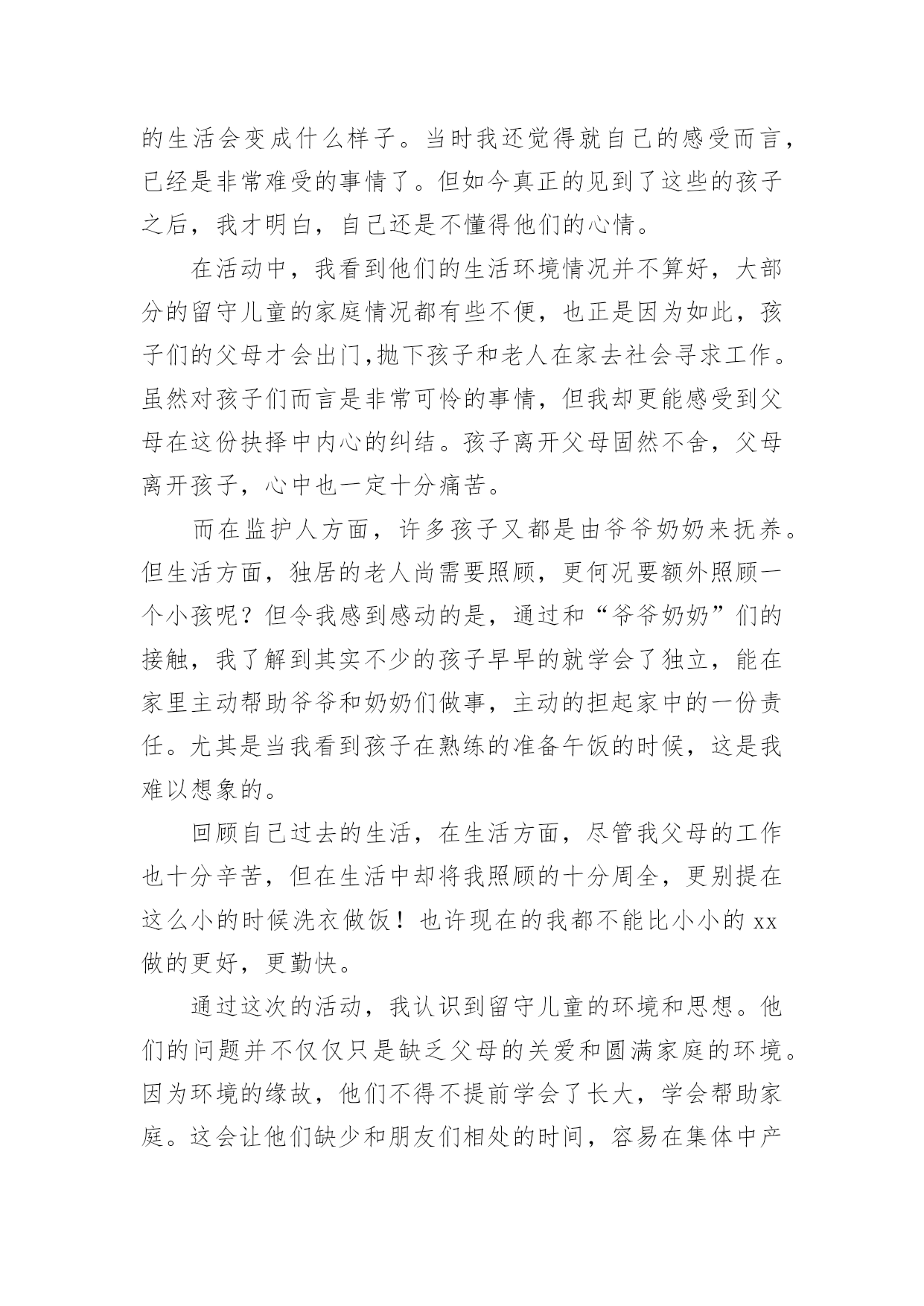 的生活会变成什么样子。当时我还觉得就自己的感受而言，已经是非常难受的事情了。但如今真正的见到了这些的孩子之后，我才明白，自己还是不懂得他们的心情。

在活动中，我看到他们的生活环境情况并不算好，大部分的留守儿童的家庭情况都有些不便，也正是因为如此，孩子们的父母才会出门,抛下孩子和老人在家去社会寻求工作。虽然对孩子们而言是非常可怜的事情，但我却更能感受到父母在这份抉择中内心的纠结。孩子离开父母固然不舍，父母离开孩子，心中也一定十分痛苦。

而在监护人方面，许多孩子又都是由爷爷奶奶来抚养。但生活方面，独居的老人尚需要照顾，更何况要额外照顾一个小孩呢？但令我感到感动的是，通过和“爷爷奶奶”们的接触，我了解到其实不少的孩子早早的就学会了独立，能在家里主动帮助爷爷和奶奶们做事，主动的担起家中的一份责任。尤其是当我看到孩子在熟练的准备午饭的时候，这是我难以想象的。

回顾自己过去的生活，在生活方面，尽管我父母的工作也十分辛苦，但在生活中却将我照顾的十分周全，更别提在这么小的时候洗衣做饭！也许现在的我都不能比小小的 xx 做的更好，更勤快。

通过这次的活动，我认识到留守儿童的环境和思想。他们的问题并不仅仅只是缺乏父母的关爱和圆满家庭的环境。因为环境的缘故，他们不得不提前学会了长大，学会帮助家庭。这会让他们缺少和朋友们相处的时间，容易在集体中产